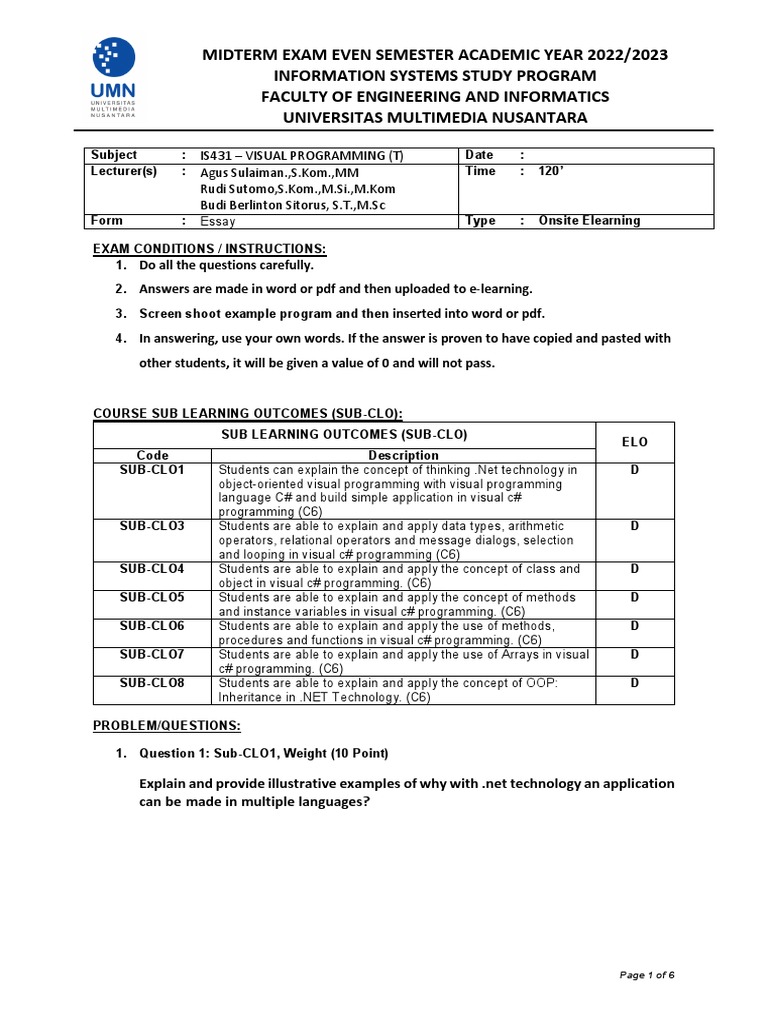 UMN
UNIVERSITAS MULTIMEDIA NUSANTARA

MIDTERM EXAM EVEN SEMESTER ACADEMIC YEAR 2022/2023
INFORMATION SYSTEMS STUDY PROGRAM
FACULTY OF ENGINEERING AND INFORMATICS
UNIVERSITAS MULTIMEDIA NUSANTARA

| Subject | : | IS431 – VISUAL PROGRAMMING (T) | Date | : | |
|---|---|---|---|---|---|
| Lecturer(s) | : | Agus Sulaiman.,S.Kom.,MM Rudi Sutomo,S.Kom.,M.Si.,M.Kom Budi Berlinton Sitorus, S.T.,M.Sc | Time | : | 120' |
| Form | : | Essay | Type | : | Onsite Elearning |

EXAM CONDITIONS / INSTRUCTIONS:
1. Do all the questions carefully.
2. Answers are made in word or pdf and then uploaded to e-learning.
3. Screen shoot example program and then inserted into word or pdf.
4. In answering, use your own words. If the answer is proven to have copied and pasted with other students, it will be given a value of 0 and will not pass.

COURSE SUB LEARNING OUTCOMES (SUB-CLO):

| SUB LEARNING OUTCOMES (SUB-CLO) | | ELO |
|---|---|---|
| Code | Description | |
| SUB-CLO1 | Students can explain the concept of thinking .Net technology in object-oriented visual programming with visual programming language C# and build simple application in visual c# programming (C6) | D |
| SUB-CLO3 | Students are able to explain and apply data types, arithmetic operators, relational operators and message dialogs, selection and looping in visual c# programming (C6) | D |
| SUB-CLO4 | Students are able to explain and apply the concept of class and object in visual c# programming. (C6) | D |
| SUB-CLO5 | Students are able to explain and apply the concept of methods and instance variables in visual c# programming. (C6) | D |
| SUB-CLO6 | Students are able to explain and apply the use of methods, procedures and functions in visual c# programming. (C6) | D |
| SUB-CLO7 | Students are able to explain and apply the use of Arrays in visual c# programming. (C6) | D |
| SUB-CLO8 | Students are able to explain and apply the concept of OOP: Inheritance in .NET Technology. (C6) | D |

PROBLEM/QUESTIONS:

1. Question 1: Sub-CLO1, Weight (10 Point)

Explain and provide illustrative examples of why with .net technology an application can be made in multiple languages?

Page 1 of 6